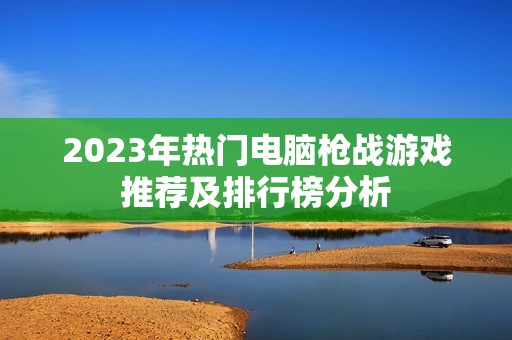 2023年热门电脑枪战游戏推荐及排行榜分析